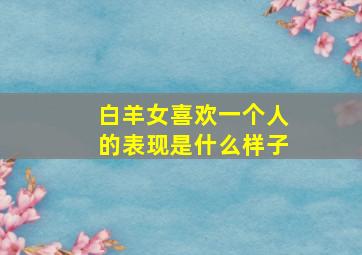 白羊女喜欢一个人的表现是什么样子